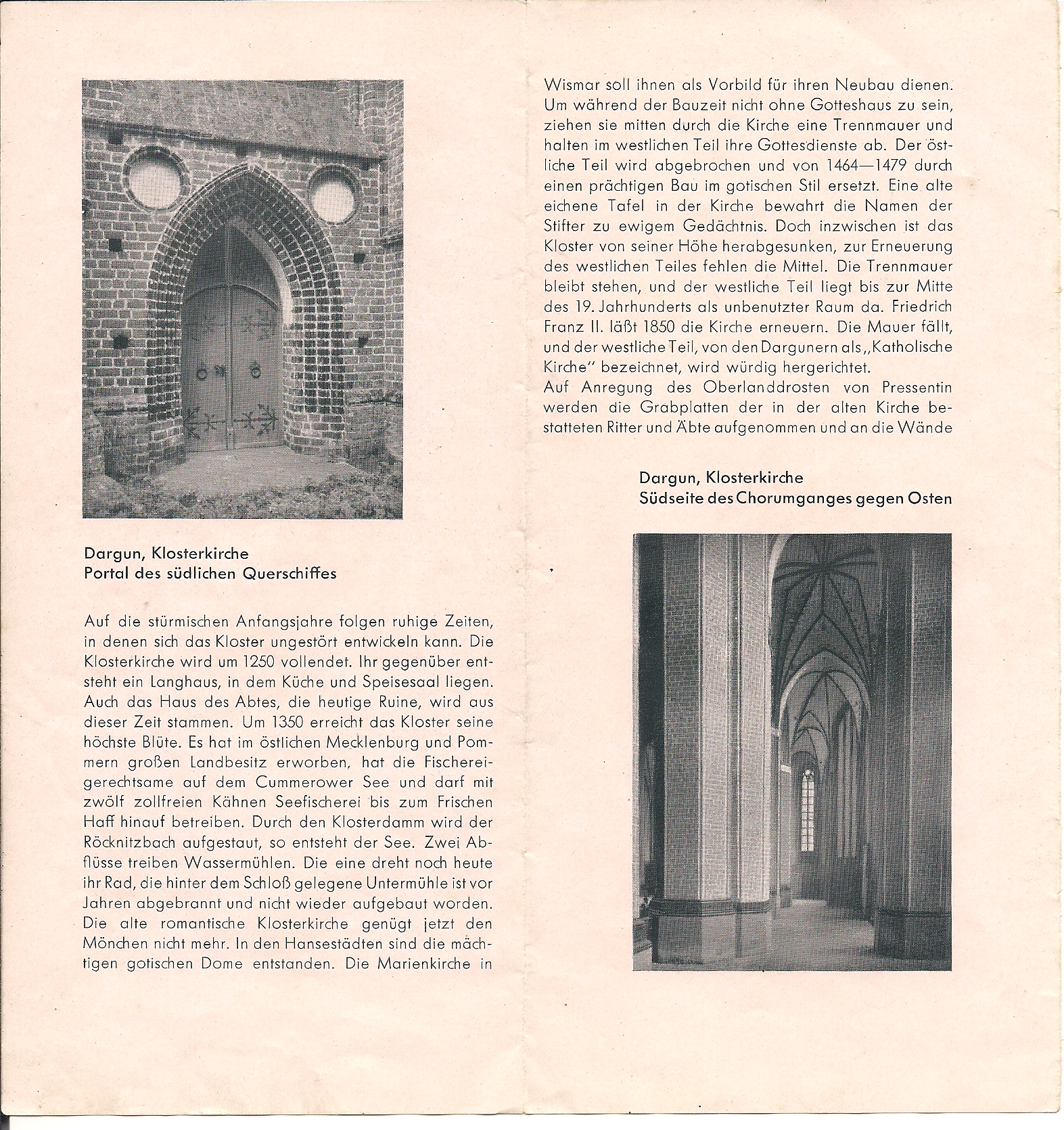 Dargun, Klosterkirche
Portal des südlichen Querschiffes

Auf die stürmischen Anfangsjahre folgen ruhige Zeiten, in denen sich das Kloster ungestört entwickeln kann. Die Klosterkirche wird um 1250 vollendet. Ihr gegenüber entsteht ein Langhaus, in dem Küche und Speisesaal liegen. Auch das Haus des Abtes, die heutige Ruine, wird aus dieser Zeit stammen. Um 1350 erreicht das Kloster seine höchste Blüte. Es hat im östlichen Mecklenburg und Pommern großen Landbesitz erworben, hat die Fischereigerechtsame auf dem Cummerower See und darf mit zwölf zollfreien Kähnen Seefischerei bis zum Frischen Haff hinauf betreiben. Durch den Klosterdamm wird der Röcknitzbach aufgestaut, so entsteht der See. Zwei Abflüsse treiben Wassermühlen. Die eine dreht noch heute ihr Rad, die hinter dem Schloß gelegene Untermühle ist vor Jahren abgebrannt und nicht wieder aufgebaut worden. Die alte romantische Klosterkirche genügt jetzt den Mönchen nicht mehr. In den Hansestädten sind die mächtigen gotischen Dome entstanden. Die Marienkirche in Wismar soll ihnen als Vorbild für ihren Neubau dienen. Um während der Bauzeit nicht ohne Gotteshaus zu sein, ziehen sie mitten durch die Kirche eine Trennmauer und halten im westlichen Teil ihre Gottesdienste ab. Der östliche Teil wird abgebrochen und von 1464—1479 durch einen prächtigen Bau im gotischen Stil ersetzt. Eine alte eichene Tafel in der Kirche bewahrt die Namen der Stifter zu ewigem Gedächtnis. Doch inzwischen ist das Kloster von seiner Höhe herabgesunken, zur Erneuerung des westlichen Teiles fehlen die Mittel. Die Trennmauer bleibt stehen, und der westliche Teil liegt bis zur Mitte des 19. Jahrhunderts als unbenutzter Raum da. Friedrich Franz II. läßt 1850 die Kirche erneuern. Die Mauer fällt, und der westliche Teil, von den Dargunern als „Katholische Kirche" bezeichnet, wird würdig hergerichtet.
Auf Anregung des Oberlanddrosten von Pressentin werden die Grabplatten der in der alten Kirche bestatteten Ritter und Äbte aufgenommen und an die Wände

Dargun, Klosterkirche
Südseite des Chorumganges gegen Osten